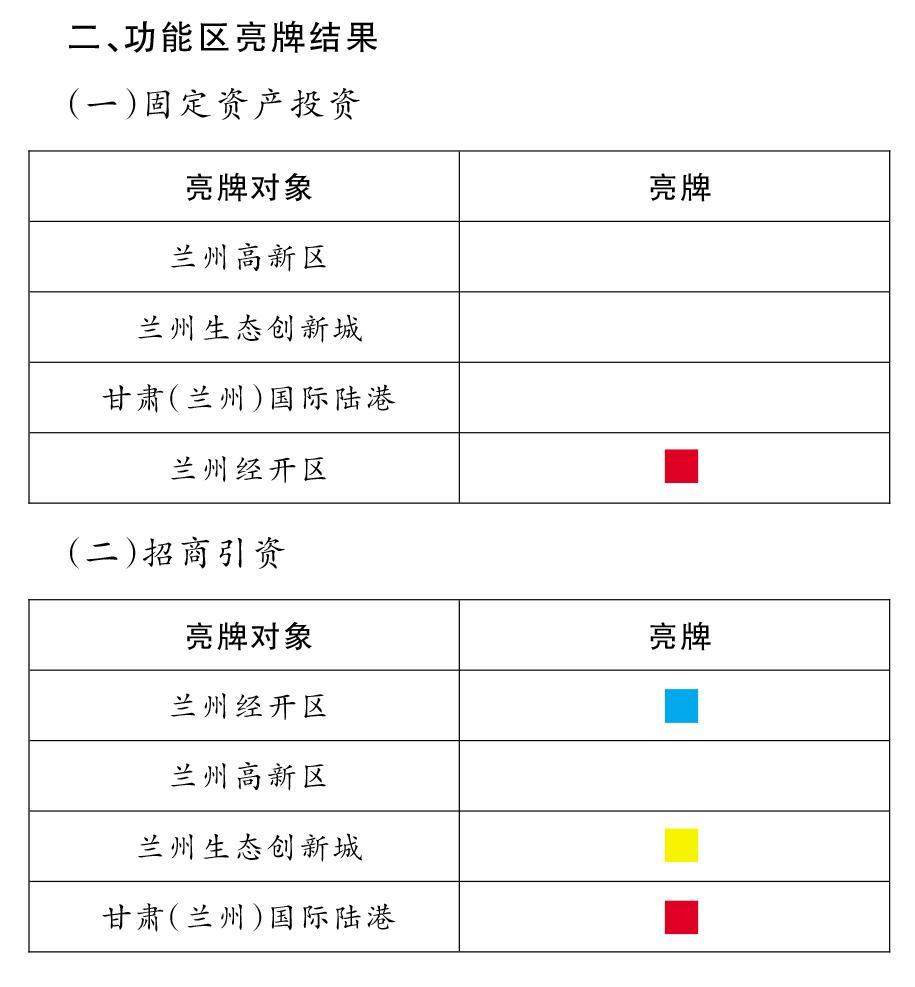 二、功能区亮牌结果

（一）固定资产投资

| 亮牌对象 | 亮牌 |
|---|---|
| 兰州高新区 | |
| 兰州生态创新城 | |
| 甘肃（兰州）国际陆港 | |
| 兰州经开区 | |

（二）招商引资

| 亮牌对象 | 亮牌 |
|---|---|
| 兰州经开区 | |
| 兰州高新区 | |
| 兰州生态创新城 | |
| 甘肃（兰州）国际陆港 | |